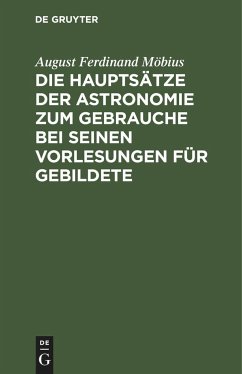 DE GRUYTER

August Ferdinand Möbius

DIE HAUPTSÄTZE DER ASTRONOMIE ZUM GEBRAUCHE BEI SEINEN VORLESUNGEN FÜR GEBILDETE

DE G